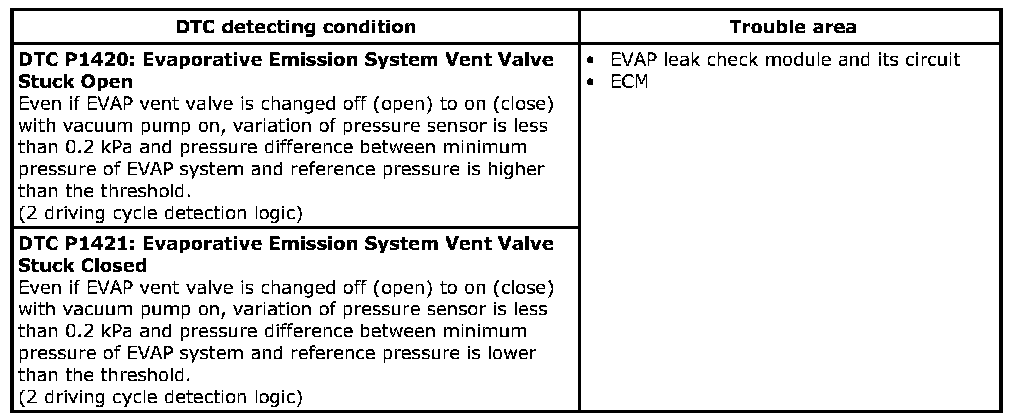 | DTC detecting condition | Trouble area |
|---|---|
| DTC P1420: Evaporative Emission System Vent Valve Stuck Open Even if EVAP vent valve is changed off (open) to on (close) with vacuum pump on, variation of pressure sensor is less than 0.2 kPa and pressure difference between minimum pressure of EVAP system and reference pressure is higher than the threshold. (2 driving cycle detection logic) | • EVAP leak check module and its circuit • ECM |
| DTC P1421: Evaporative Emission System Vent Valve Stuck Closed Even if EVAP vent valve is changed off (open) to on (close) with vacuum pump on, variation of pressure sensor is less than 0.2 kPa and pressure difference between minimum pressure of EVAP system and reference pressure is lower than the threshold. (2 driving cycle detection logic) | |